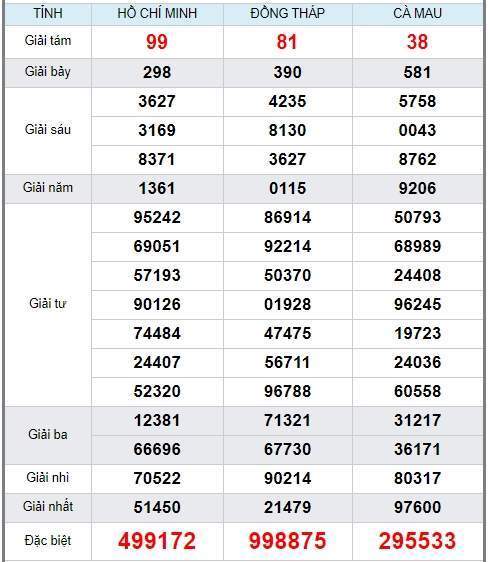 | TỈNH | HỒ CHÍ MINH | ĐỒNG THÁP | CÀ MAU |
|---|---|---|---|
| Giải tám | 99 | 81 | 38 |
| Giải bảy | 298 | 390 | 581 |
| Giải sáu | 3627 | 4235 | 5758 |
| | 3169 | 8130 | 0043 |
| | 8371 | 3627 | 8762 |
| Giải năm | 1361 | 0115 | 9206 |
| Giải tư | 95242 | 86914 | 50793 |
| | 69051 | 92214 | 68989 |
| | 57193 | 50370 | 24408 |
| | 90126 | 01928 | 96245 |
| | 74484 | 47475 | 19723 |
| | 24407 | 56711 | 24036 |
| | 52320 | 96788 | 60558 |
| Giải ba | 12381 | 71321 | 31217 |
| | 66696 | 67730 | 36171 |
| Giải nhì | 70522 | 90214 | 80317 |
| Giải nhất | 51450 | 21479 | 97600 |
| Đặc biệt | 499172 | 998875 | 295533 |